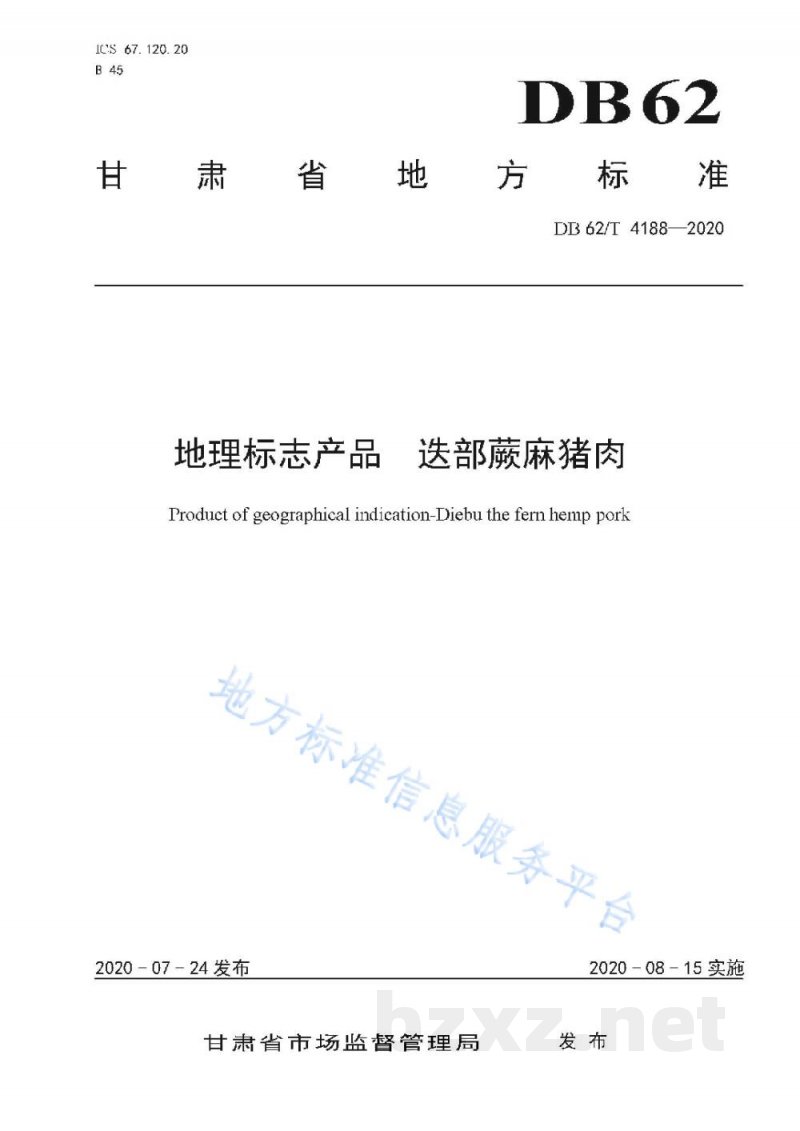 ICS 67.120.20
B 45

DB62

甘肃省地方标准

DB 62/T 4188—2020

地理标志产品 迭部蕨麻猪肉

Product of geographical indication-Diebu the fern hemp pork

2020-07-24发布 2020-08-15实施

甘肃省市场监督管理局 发布

地方标准信息服务平台

bzxz.net